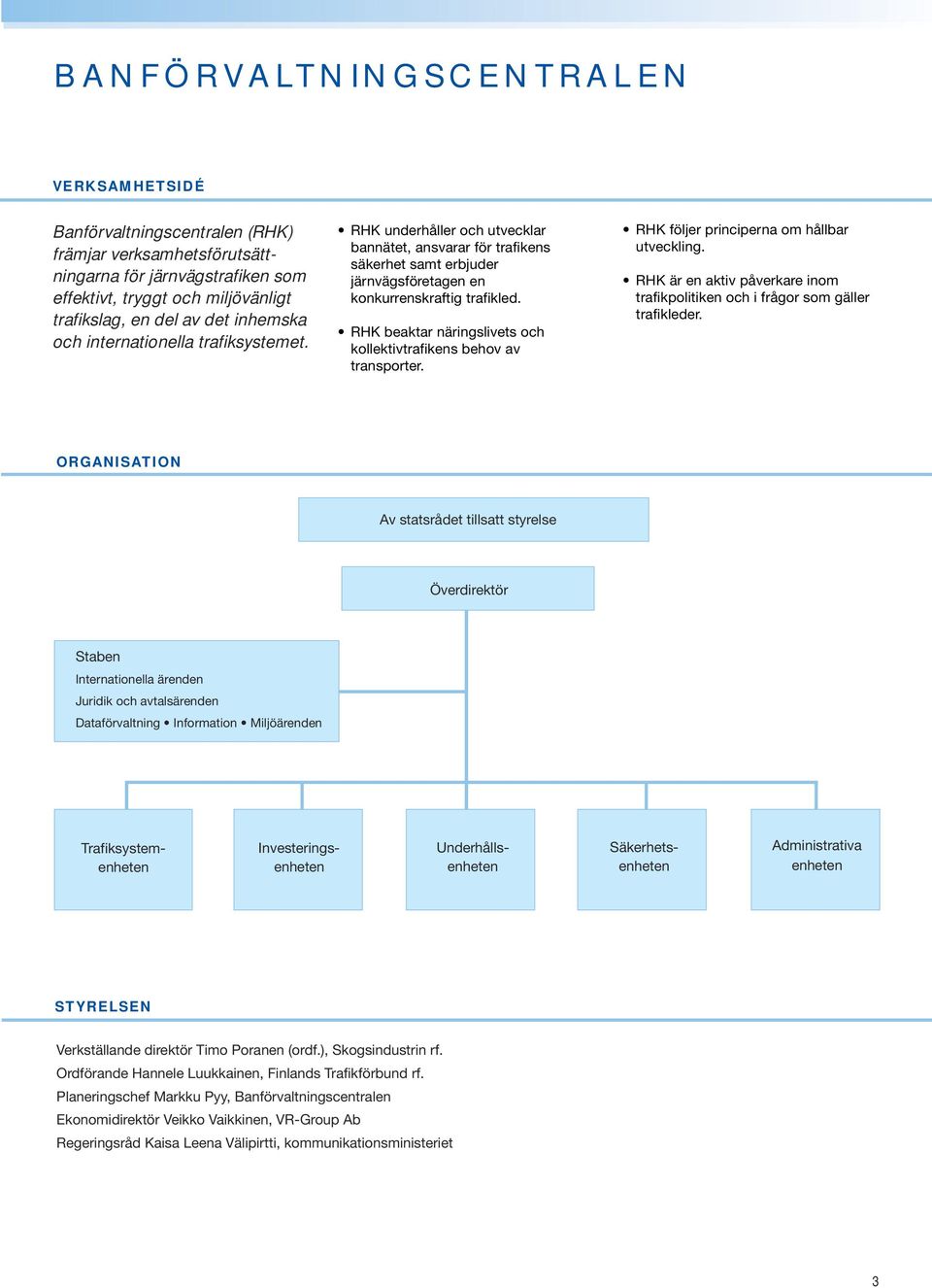 BANFÖRVALTNINGSCENTRALEN

VERKSAMHETSIDÉ

Banförvaltningscentralen (RHK) främjar verksamhetsförutsättningarna för järnvägstrafiken som effektivt, tryggt och miljövänligt trafikslag, en del av det inhemska och internationella trafiksystemet.

• RHK underhåller och utvecklar bannätet, ansvarar för trafikens säkerhet samt erbjuder järnvägsföretagen en konkurrenskraftig trafikled.

• RHK beaktar näringslivets och kollektivtrafikens behov av transporter.

• RHK följer principerna om hållbar utveckling.

• RHK är en aktiv påverkare inom trafikpolitiken och i frågor som gäller trafikleder.

ORGANISATION

Av statsrådet tillsatt styrelse

Överdirektör

Staben
Internationella ärenden
Juridik och avtalsärenden
Dataförvaltning • Information • Miljöärenden

Trafiksystemenheten

Investeringsenheten

Underhållsenheten

Säkerhetsenheten

Administrativa enheten

STYRELSEN

Verkställande direktör Timo Poranen (ordf.), Skogsindustrin rf.
Ordförande Hannele Luukkainen, Finlands Trafikförbund rf.
Planeringschef Markku Pyy, Banförvaltningscentralen
Ekonomidirektör Veikko Vaikkinen, VR-Group Ab
Regeringsråd Kaisa Leena Välipirtti, kommunikationsministeriet

3